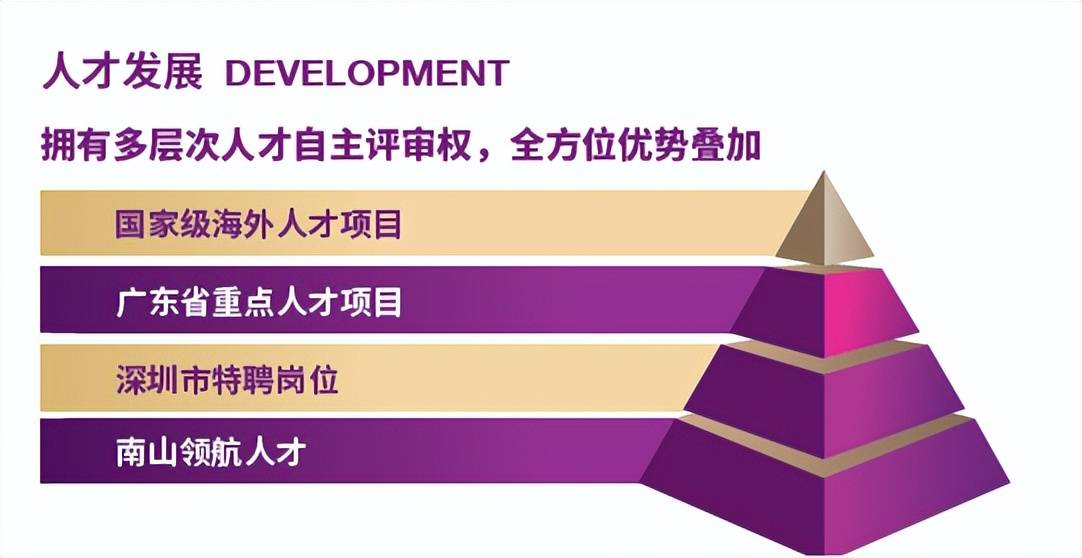 人才发展 DEVELOPMENT

拥有多层次人才自主评审权，全方位优势叠加

国家级海外人才项目

广东省重点人才项目

深圳市特聘岗位

南山领航人才